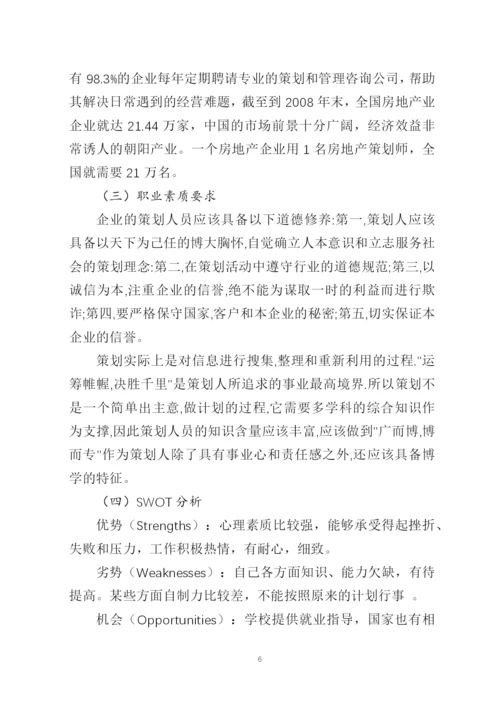 有 98.3%的企业每年定期聘请专业的策划和管理咨询公司，帮助其解决日常遇到的经营难题，截至到 2008 年末，全国房地产业企业就达 21.44 万家，中国的市场前景十分广阔，经济效益非常诱人的朝阳产业。一个房地产企业用 1 名房地产策划师，全国就需要 21 万名。

（三）职业素质要求

企业的策划人员应该具备以下道德修养:第一,策划人应该具备以天下为己任的博大胸怀,自觉确立人本意识和立志服务社会的策划理念:第二,在策划活动中遵守行业的道德规范;第三,以诚信为本,注重企业的信誉,绝不能为谋取一时的利益而进行欺诈;第四,要严格保守国家,客户和本企业的秘密;第五,切实保证本企业的信誉。

策划实际上是对信息进行搜集,整理和重新利用的过程."运筹帷幄,决胜千里"是策划人所追求的事业最高境界.所以策划不是一个简单出主意,做计划的过程,它需要多学科的综合知识作为支撑,因此策划人员的知识含量应该丰富,应该做到"广而博,博而专"作为策划人除了具有事业心和责任感之外,还应该具备博学的特征。

（四）SWOT 分析

优势（Strengths）：心理素质比较强，能够承受得起挫折、失败和压力，工作积极热情，有耐心，细致。

劣势（Weaknesses）：自己各方面知识、能力欠缺，有待提高。某些方面自制力比较差，不能按照原来的计划行事 。

机会（Opportunities）：学校提供就业指导，国家也有相

6